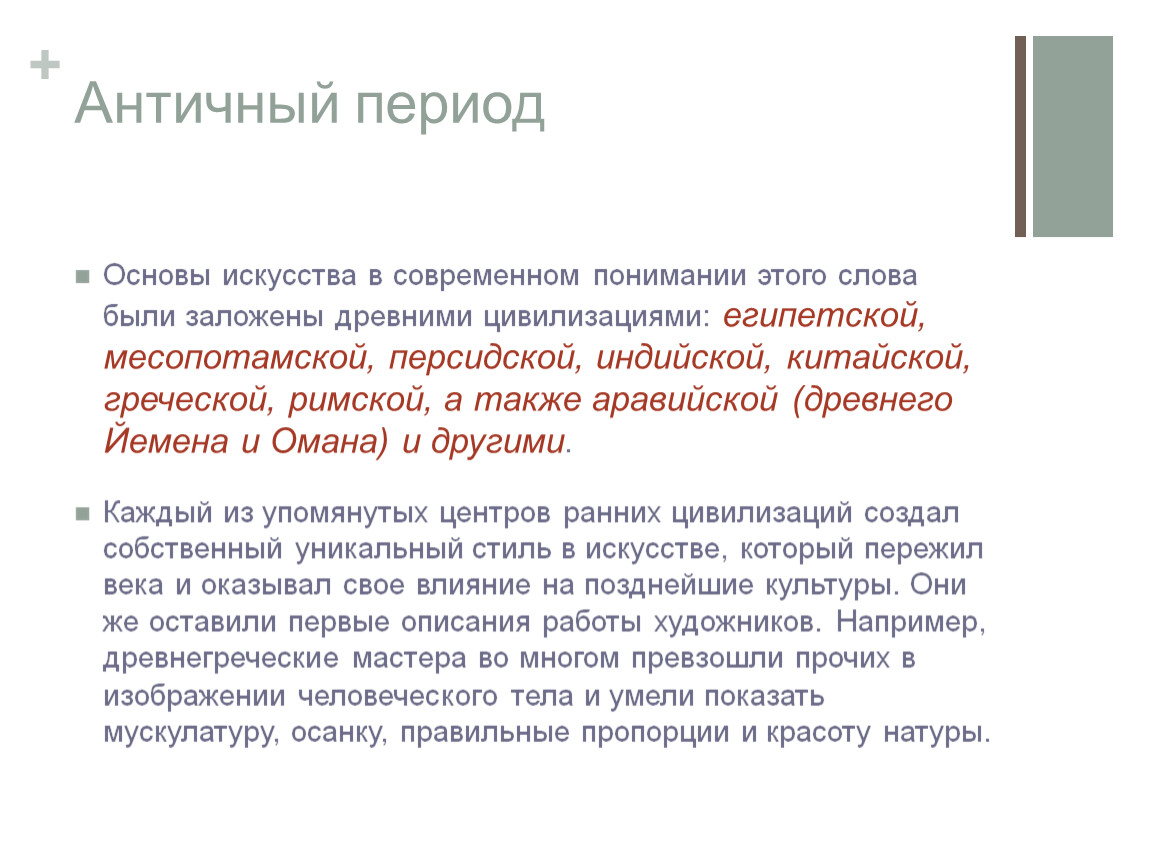 +
Античный период

Основы искусства в современном понимании этого слова были заложены древними цивилизациями: египетской, месопотамской, персидской, индийской, китайской, греческой, римской, а также аравийской (древнего Йемена и Омана) и другими.

Каждый из упомянутых центров ранних цивилизаций создал собственный уникальный стиль в искусстве, который пережил века и оказывал свое влияние на позднейшие культуры. Они же оставили первые описания работы художников. Например, древнегреческие мастера во многом превзошли прочих в изображении человеческого тела и умели показать мускулатуру, осанку, правильные пропорции и красоту натуры.